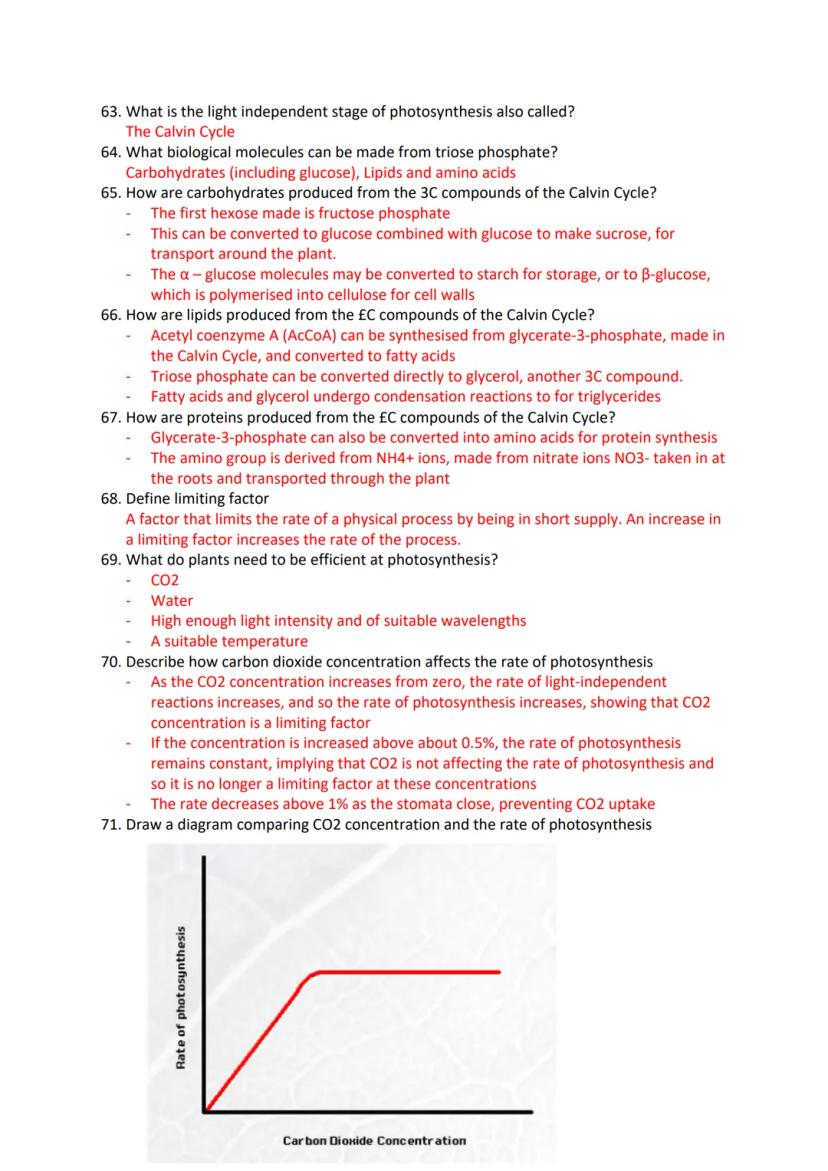 63. What is the light independent stage of photosynthesis also called?
The Calvin Cycle
64. What biological molecules can be made from triose phosphate?
Carbohydrates (including glucose), Lipids and amino acids
65. How are carbohydrates produced from the 3C compounds of the Calvin Cycle?
- The first hexose made is fructose phosphate
- This can be converted to glucose combined with glucose to make sucrose, for transport around the plant.
- The α – glucose molecules may be converted to starch for storage, or to β-glucose, which is polymerised into cellulose for cell walls
66. How are lipids produced from the £C compounds of the Calvin Cycle?
- Acetyl coenzyme A (AcCoA) can be synthesised from glycerate-3-phosphate, made in the Calvin Cycle, and converted to fatty acids
- Triose phosphate can be converted directly to glycerol, another 3C compound.
- Fatty acids and glycerol undergo condensation reactions to for triglycerides
67. How are proteins produced from the £C compounds of the Calvin Cycle?
- Glycerate-3-phosphate can also be converted into amino acids for protein synthesis
- The amino group is derived from NH4+ ions, made from nitrate ions NO3- taken in at the roots and transported through the plant
68. Define limiting factor
A factor that limits the rate of a physical process by being in short supply. An increase in a limiting factor increases the rate of the process.
69. What do plants need to be efficient at photosynthesis?
- CO2
- Water
- High enough light intensity and of suitable wavelengths
- A suitable temperature
70. Describe how carbon dioxide concentration affects the rate of photosynthesis
- As the CO2 concentration increases from zero, the rate of light-independent reactions increases, and so the rate of photosynthesis increases, showing that CO2 concentration is a limiting factor
- If the concentration is increased above about 0.5%, the rate of photosynthesis remains constant, implying that CO2 is not affecting the rate of photosynthesis and so it is no longer a limiting factor at these concentrations
- The rate decreases above 1% as the stomata close, preventing CO2 uptake
71. Draw a diagram comparing CO2 concentration and the rate of photosynthesis

Rate of photosynthesis

Carbon Dioxide Concentration